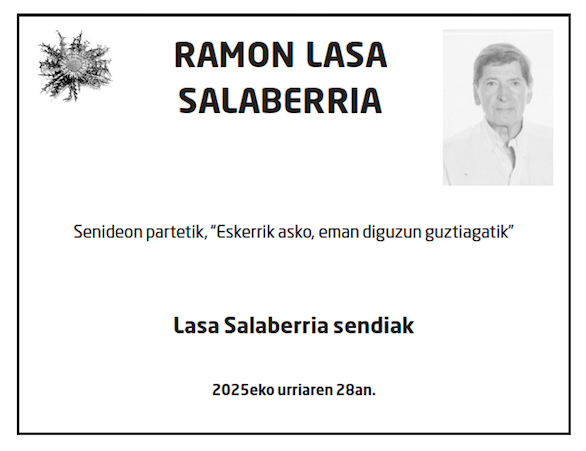 RAMON LASA SALABERRIA

Senideon partetik, “Eskerrik asko, eman diguzun guztiagatik”

Lasa Salaberria sendiak

2025eko urriaren 28an.